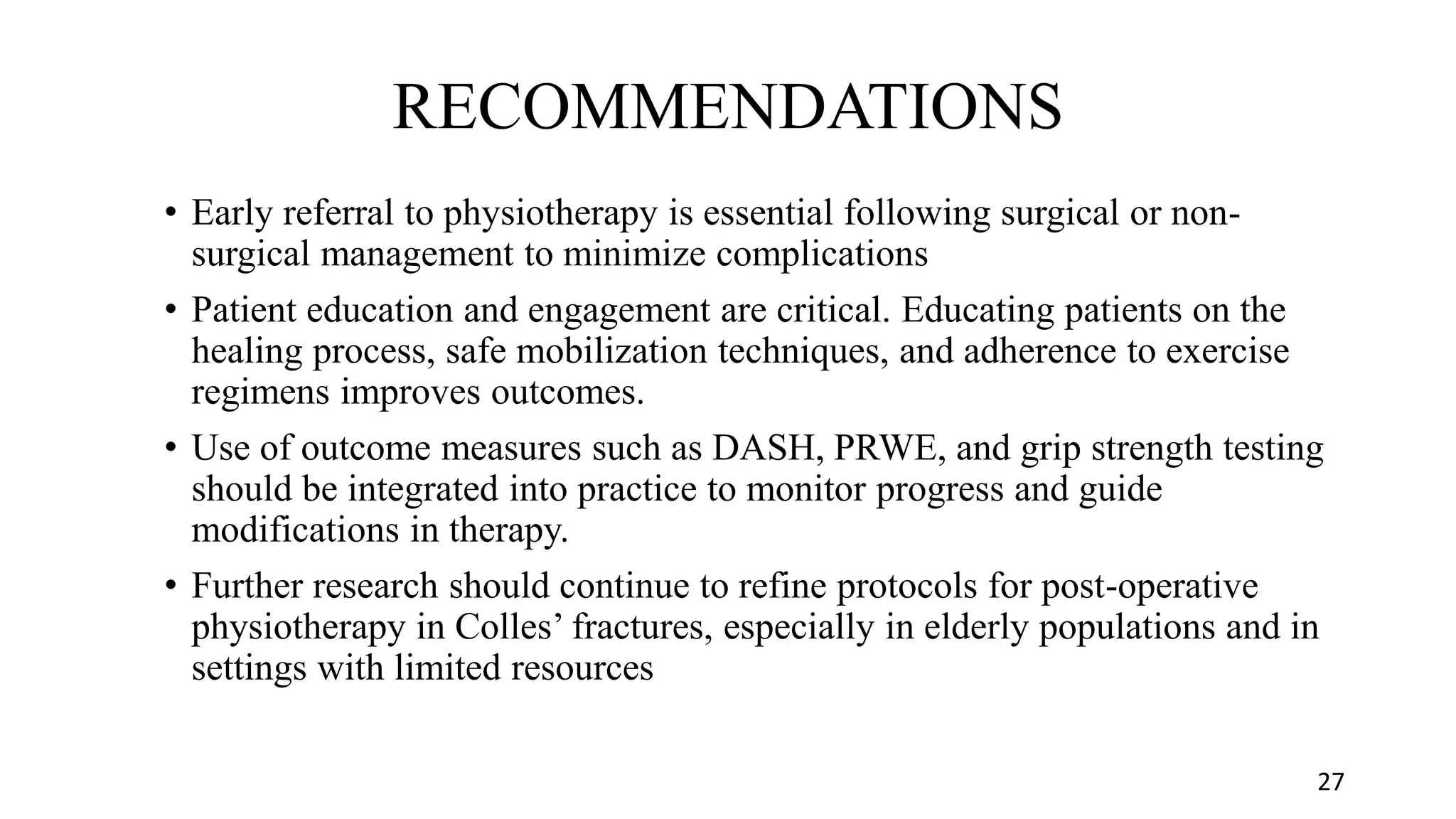 RECOMMENDATIONS

• Early referral to physiotherapy is essential following surgical or non-surgical management to minimize complications

• Patient education and engagement are critical. Educating patients on the healing process, safe mobilization techniques, and adherence to exercise regimens improves outcomes.

• Use of outcome measures such as DASH, PRWE, and grip strength testing should be integrated into practice to monitor progress and guide modifications in therapy.

• Further research should continue to refine protocols for post-operative physiotherapy in Colles’ fractures, especially in elderly populations and in settings with limited resources

27